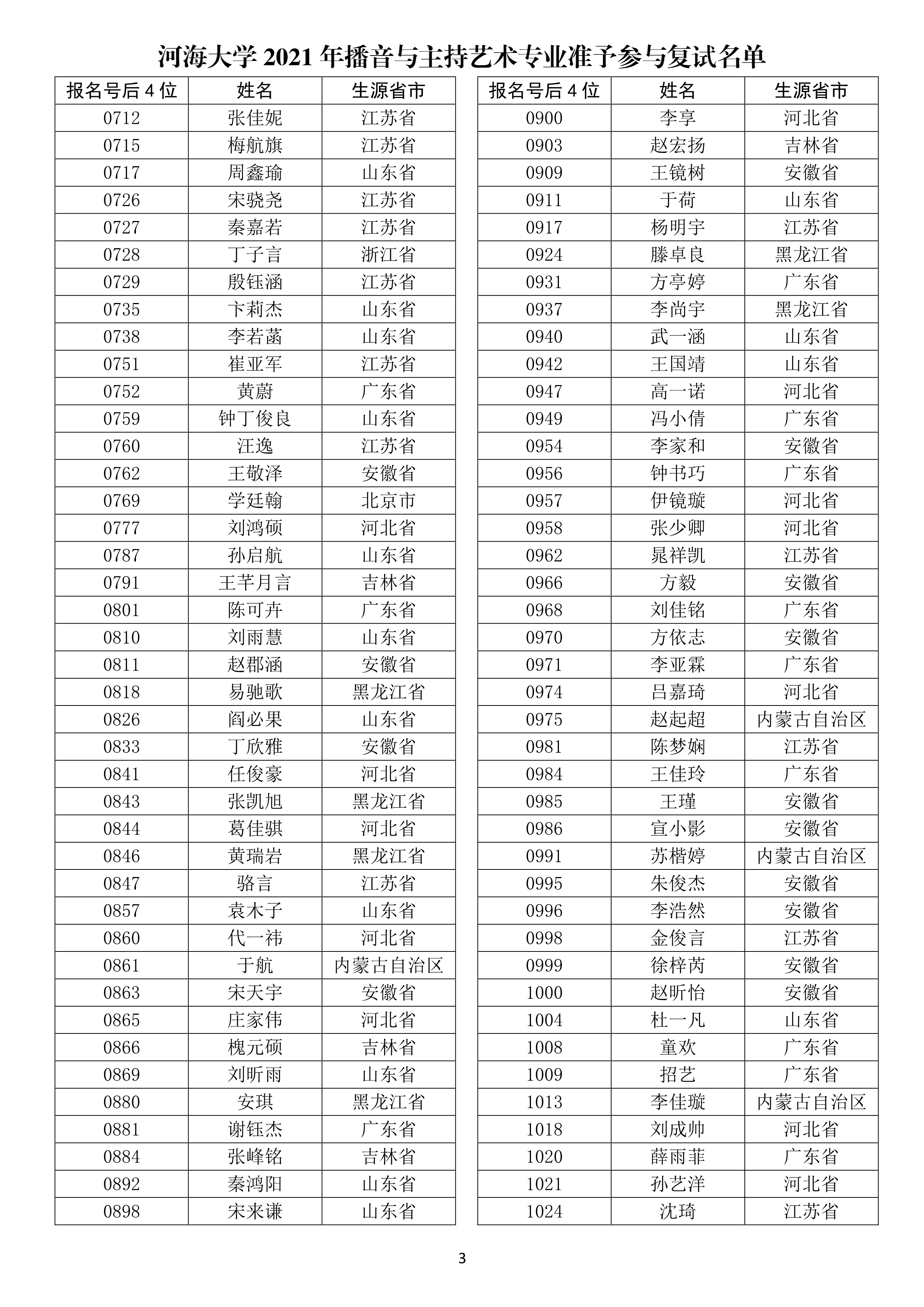 河海大学 2021 年播音与主持艺术专业准予参与复试名单

| 报名号后 4 位 | 姓名 | 生源省市 |
|---|---|---|
| 0712 | 张佳妮 | 江苏省 |
| 0715 | 梅航旗 | 江苏省 |
| 0717 | 周鑫瑜 | 山东省 |
| 0726 | 宋骁尧 | 江苏省 |
| 0727 | 秦嘉若 | 江苏省 |
| 0728 | 丁子言 | 浙江省 |
| 0729 | 殷钰涵 | 江苏省 |
| 0735 | 卞莉杰 | 山东省 |
| 0738 | 李若菡 | 山东省 |
| 0751 | 崔亚军 | 江苏省 |
| 0752 | 黄蔚 | 广东省 |
| 0759 | 钟丁俊良 | 山东省 |
| 0760 | 汪逸 | 江苏省 |
| 0762 | 王敬泽 | 安徽省 |
| 0769 | 学廷翰 | 北京市 |
| 0777 | 刘鸿硕 | 河北省 |
| 0787 | 孙启航 | 山东省 |
| 0791 | 王芊月言 | 吉林省 |
| 0801 | 陈可卉 | 广东省 |
| 0810 | 刘雨慧 | 山东省 |
| 0811 | 赵郡涵 | 安徽省 |
| 0818 | 易驰歌 | 黑龙江省 |
| 0826 | 阎必果 | 山东省 |
| 0833 | 丁欣雅 | 安徽省 |
| 0841 | 任俊豪 | 河北省 |
| 0843 | 张凯旭 | 黑龙江省 |
| 0844 | 葛佳骐 | 河北省 |
| 0846 | 黄瑞岩 | 黑龙江省 |
| 0847 | 骆言 | 江苏省 |
| 0857 | 袁木子 | 山东省 |
| 0860 | 代一祎 | 河北省 |
| 0861 | 于航 | 内蒙古自治区 |
| 0863 | 宋天宇 | 安徽省 |
| 0865 | 庄家伟 | 河北省 |
| 0866 | 槐元硕 | 吉林省 |
| 0869 | 刘昕雨 | 山东省 |
| 0880 | 安琪 | 黑龙江省 |
| 0881 | 谢钰杰 | 广东省 |
| 0884 | 张峰铭 | 吉林省 |
| 0892 | 秦鸿阳 | 山东省 |
| 0898 | 宋来谦 | 山东省 |

| 报名号后 4 位 | 姓名 | 生源省市 |
|---|---|---|
| 0900 | 李享 | 河北省 |
| 0903 | 赵宏扬 | 吉林省 |
| 0909 | 王镜树 | 安徽省 |
| 0911 | 于荷 | 山东省 |
| 0917 | 杨明宇 | 江苏省 |
| 0924 | 滕卓良 | 黑龙江省 |
| 0931 | 方亭婷 | 广东省 |
| 0937 | 李尚宇 | 黑龙江省 |
| 0940 | 武一涵 | 山东省 |
| 0942 | 王国靖 | 山东省 |
| 0947 | 高一诺 | 河北省 |
| 0949 | 冯小倩 | 广东省 |
| 0954 | 李家和 | 安徽省 |
| 0956 | 钟书巧 | 广东省 |
| 0957 | 伊镜璇 | 河北省 |
| 0958 | 张少卿 | 河北省 |
| 0962 | 晁祥凯 | 江苏省 |
| 0966 | 方毅 | 安徽省 |
| 0968 | 刘佳铭 | 广东省 |
| 0970 | 方依志 | 安徽省 |
| 0971 | 李亚霖 | 广东省 |
| 0974 | 吕嘉琦 | 河北省 |
| 0975 | 赵起超 | 内蒙古自治区 |
| 0981 | 陈梦娴 | 江苏省 |
| 0984 | 王佳玲 | 广东省 |
| 0985 | 王瑾 | 安徽省 |
| 0986 | 宣小影 | 安徽省 |
| 0991 | 苏楷婷 | 内蒙古自治区 |
| 0995 | 朱俊杰 | 安徽省 |
| 0996 | 李浩然 | 安徽省 |
| 0998 | 金俊言 | 江苏省 |
| 0999 | 徐梓芮 | 安徽省 |
| 1000 | 赵昕怡 | 安徽省 |
| 1004 | 杜一凡 | 山东省 |
| 1008 | 童欢 | 广东省 |
| 1009 | 招艺 | 广东省 |
| 1013 | 李佳璇 | 内蒙古自治区 |
| 1018 | 刘成帅 | 河北省 |
| 1020 | 薛雨菲 | 广东省 |
| 1021 | 孙艺洋 | 河北省 |
| 1024 | 沈琦 | 江苏省 |

3